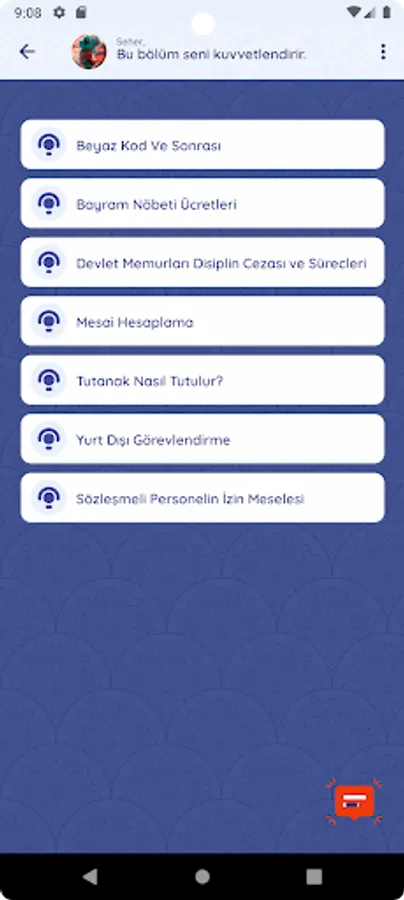 9:08

Seher,
Bu bölüm seni kuvvetlendirir.

Beyaz Kod Ve Sonrası

Bayram Nöbeti Ücretleri

Devlet Memurları Disiplin Cezası ve Süreçleri

Mesai Hesaplama

Tutanak Nasıl Tutulur?

Yurt Dışı Görevlendirme

Sözleşmeli Personelin İzin Meselesi